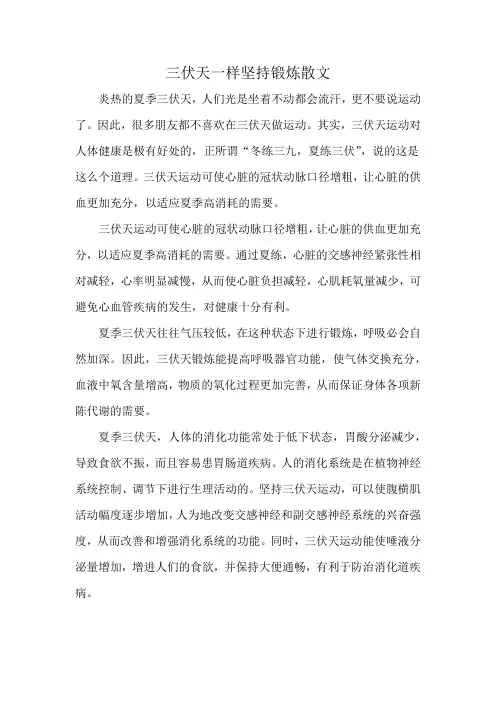 三伏天一样坚持锻炼散文

炎热的夏季三伏天，人们光是坐着不动都会流汗，更不要说运动了。因此，很多朋友都不喜欢在三伏天做运动。其实，三伏天运动对人体健康是极有好处的，正所谓“冬练三九，夏练三伏”，说的这是这么个道理。三伏天运动可使心脏的冠状动脉口径增粗，让心脏的供血更加充分，以适应夏季高消耗的需要。

三伏天运动可使心脏的冠状动脉口径增粗，让心脏的供血更加充分，以适应夏季高消耗的需要。通过夏练，心脏的交感神经紧张性相对减轻，心率明显减慢，从而使心脏负担减轻，心肌耗氧量减少，可避免心血管疾病的发生，对健康十分有利。

夏季三伏天往往气压较低，在这种状态下进行锻炼，呼吸必会自然加深。因此，三伏天锻炼能提高呼吸器官功能，使气体交换充分，血液中氧含量增高，物质的氧化过程更加完善，从而保证身体各项新陈代谢的需要。

夏季三伏天，人体的消化功能常处于低下状态，胃酸分泌减少，导致食欲不振，而且容易患胃肠道疾病。人的消化系统是在植物神经系统控制、调节下进行生理活动的。坚持三伏天运动，可以使腹横肌活动幅度逐步增加，人为地改变交感神经和副交感神经系统的兴奋强度，从而改善和增强消化系统的功能。同时，三伏天运动能使唾液分泌量增加，增进人们的食欲，并保持大便通畅，有利于防治消化道疾病。